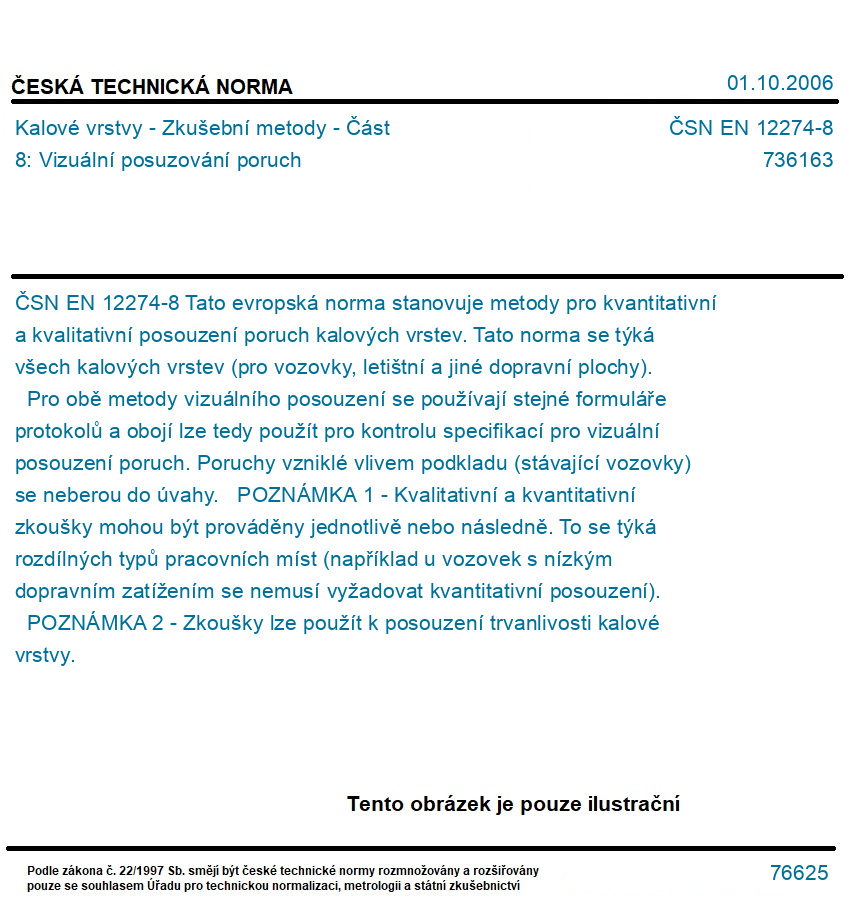 ČESKÁ TECHNICKÁ NORMA

01.10.2006

Kalové vrstvy - Zkušební metody - Část 8: Vizuální posuzování poruch

ČSN EN 12274-8
736163

ČSN EN 12274-8 Tato evropská norma stanovuje metody pro kvantitativní a kvalitativní posouzení poruch kalových vrstev. Tato norma se týká všech kalových vrstev (pro vozovky, letištní a jiné dopravní plochy).
Pro obě metody vizuálního posouzení se používají stejné formuláře protokolů a obojí lze tedy použít pro kontrolu specifikací pro vizuální posouzení poruch. Poruchy vzniklé vlivem podkladu (stávající vozovky) se neberou do úvahy. POZNÁMKA 1 - Kvalitativní a kvantitativní zkoušky mohou být prováděny jednotlivě nebo následně. To se týká rozdílných typů pracovních míst (například u vozovek s nízkým dopravním zatížením se nemusí vyžadovat kvantitativní posouzení).
POZNÁMKA 2 - Zkoušky lze použít k posouzení trvanlivosti kalové vrstvy.

Tento obrázek je pouze ilustrační

Podle zákona č. 22/1997 Sb. smějí být české technické normy rozmnožovány a rozšiřovány pouze se souhlasem Úřadu pro technickou normalizaci, metrologii a státní zkušebnictví

76625